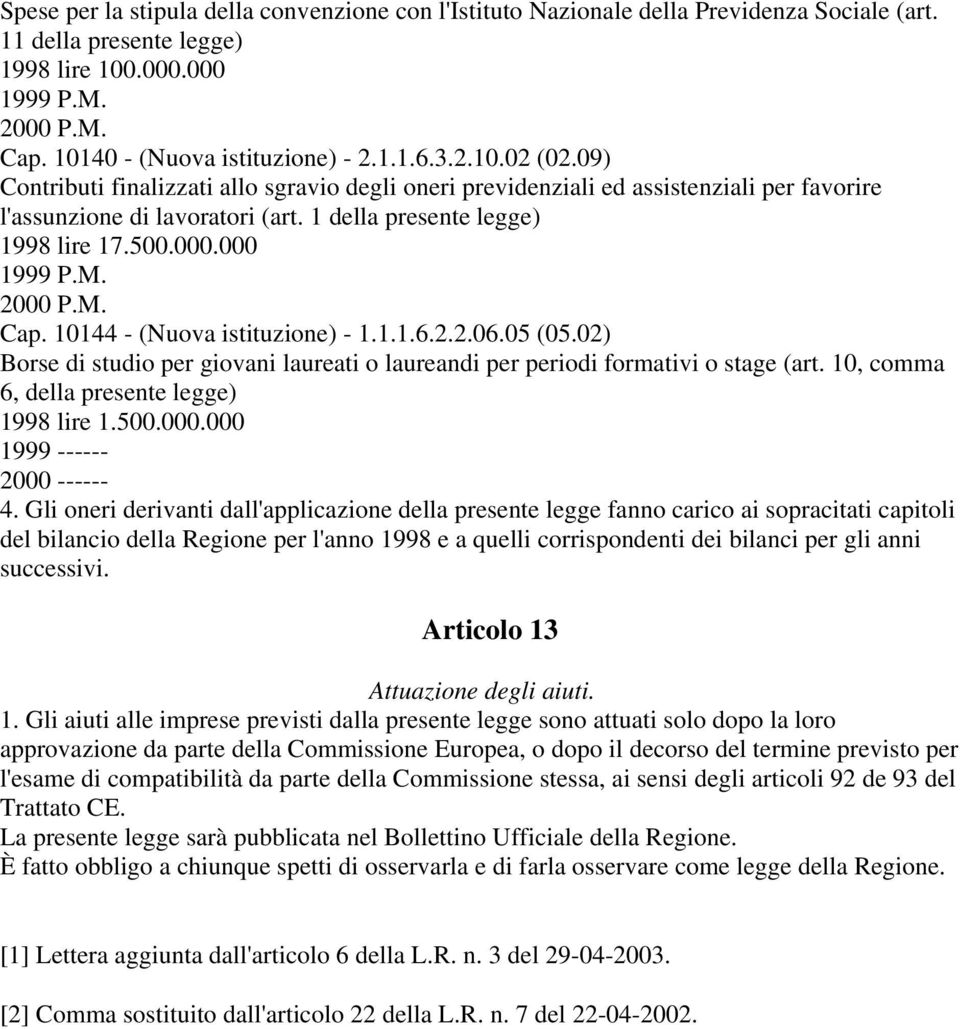 Spese per la stipula della convenzione con l'Istituto Nazionale della Previdenza Sociale (art. 11 della presente legge)
1998 lire 100.000.000
1999 P.M.
2000 P.M.
Cap. 10140 - (Nuova istituzione) - 2.1.1.6.3.2.10.02 (02.09)
Contributi finalizzati allo sgravio degli oneri previdenziali ed assistenziali per favorire l'assunzione di lavoratori (art. 1 della presente legge)
1998 lire 17.500.000.000
1999 P.M.
2000 P.M.
Cap. 10144 - (Nuova istituzione) - 1.1.1.6.2.2.06.05 (05.02)
Borse di studio per giovani laureati o laureandi per periodi formativi o stage (art. 10, comma 6, della presente legge)
1998 lire 1.500.000.000
1999 ------
2000 ------
4. Gli oneri derivanti dall'applicazione della presente legge fanno carico ai sopracitati capitoli del bilancio della Regione per l'anno 1998 e a quelli corrispondenti dei bilanci per gli anni successivi.

Articolo 13

Attuazione degli aiuti.
1. Gli aiuti alle imprese previsti dalla presente legge sono attuati solo dopo la loro approvazione da parte della Commissione Europea, o dopo il decorso del termine previsto per l'esame di compatibilità da parte della Commissione stessa, ai sensi degli articoli 92 de 93 del Trattato CE.
La presente legge sarà pubblicata nel Bollettino Ufficiale della Regione.
È fatto obbligo a chiunque spetti di osservarla e di farla osservare come legge della Regione.

[1] Lettera aggiunta dall'articolo 6 della L.R. n. 3 del 29-04-2003.

[2] Comma sostituito dall'articolo 22 della L.R. n. 7 del 22-04-2002.